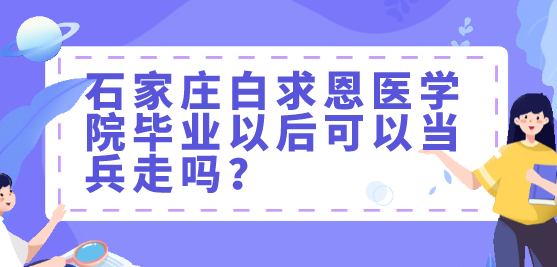 石家庄白求恩医学院毕业以后可以当兵走吗？